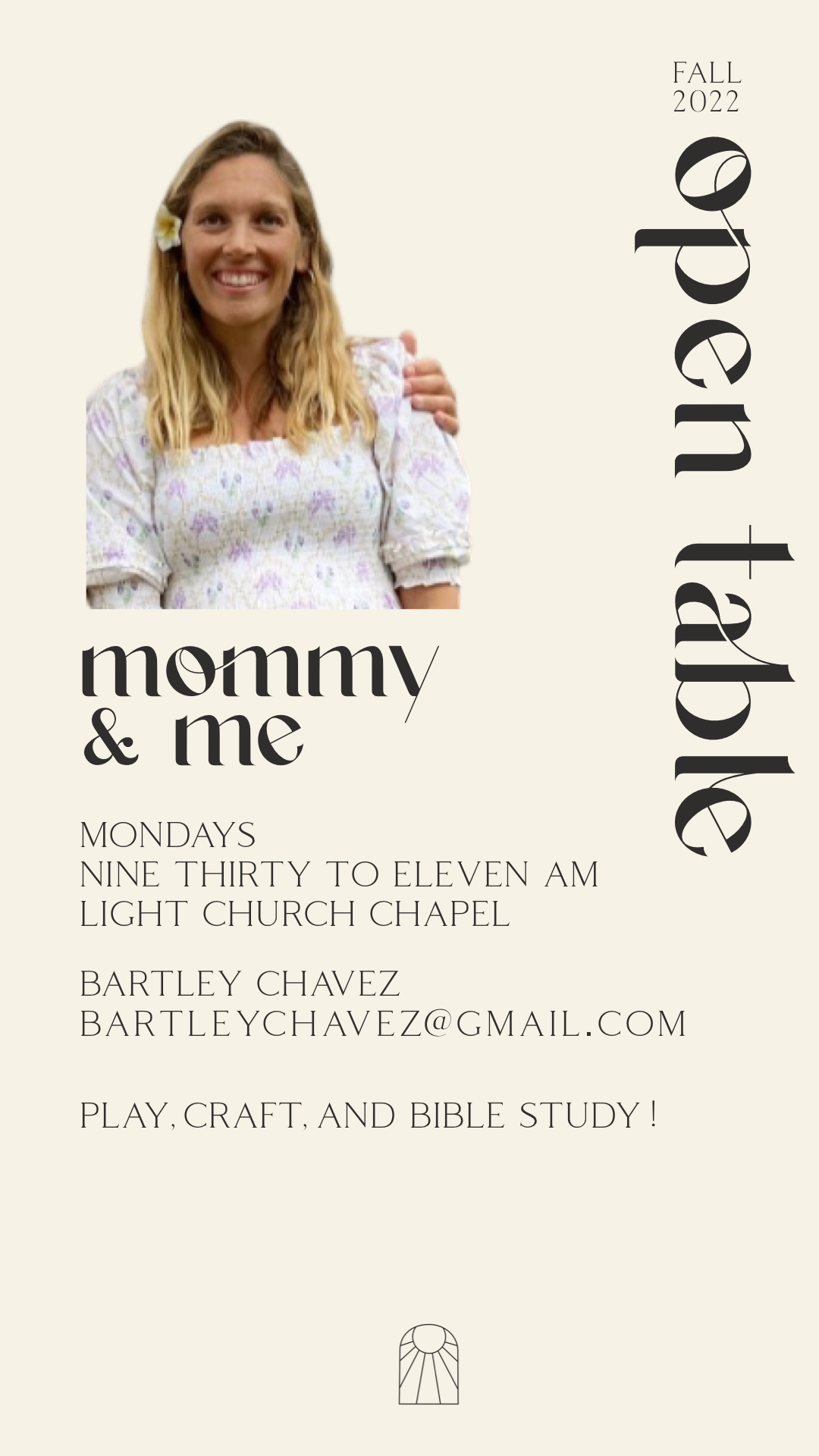 FALL
2022

open table

mommy
& me

MONDAYS
NINE THIRTY TO ELEVEN AM
LIGHT CHURCH CHAPEL

BARTLEY CHAVEZ
BARTLEYCHAVEZ@GMAIL.COM

PLAY, CRAFT, AND BIBLE STUDY !